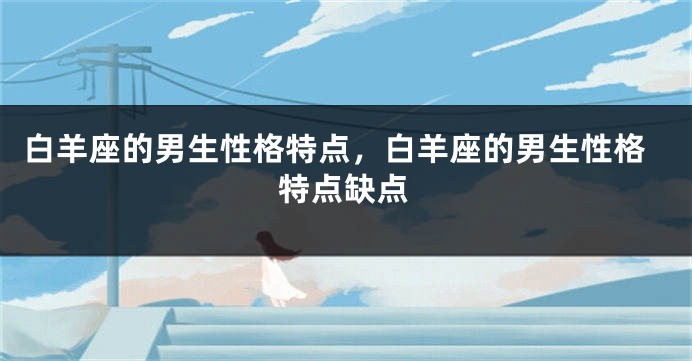 白羊座的男生性格特点，白羊座的男生性格特点缺点